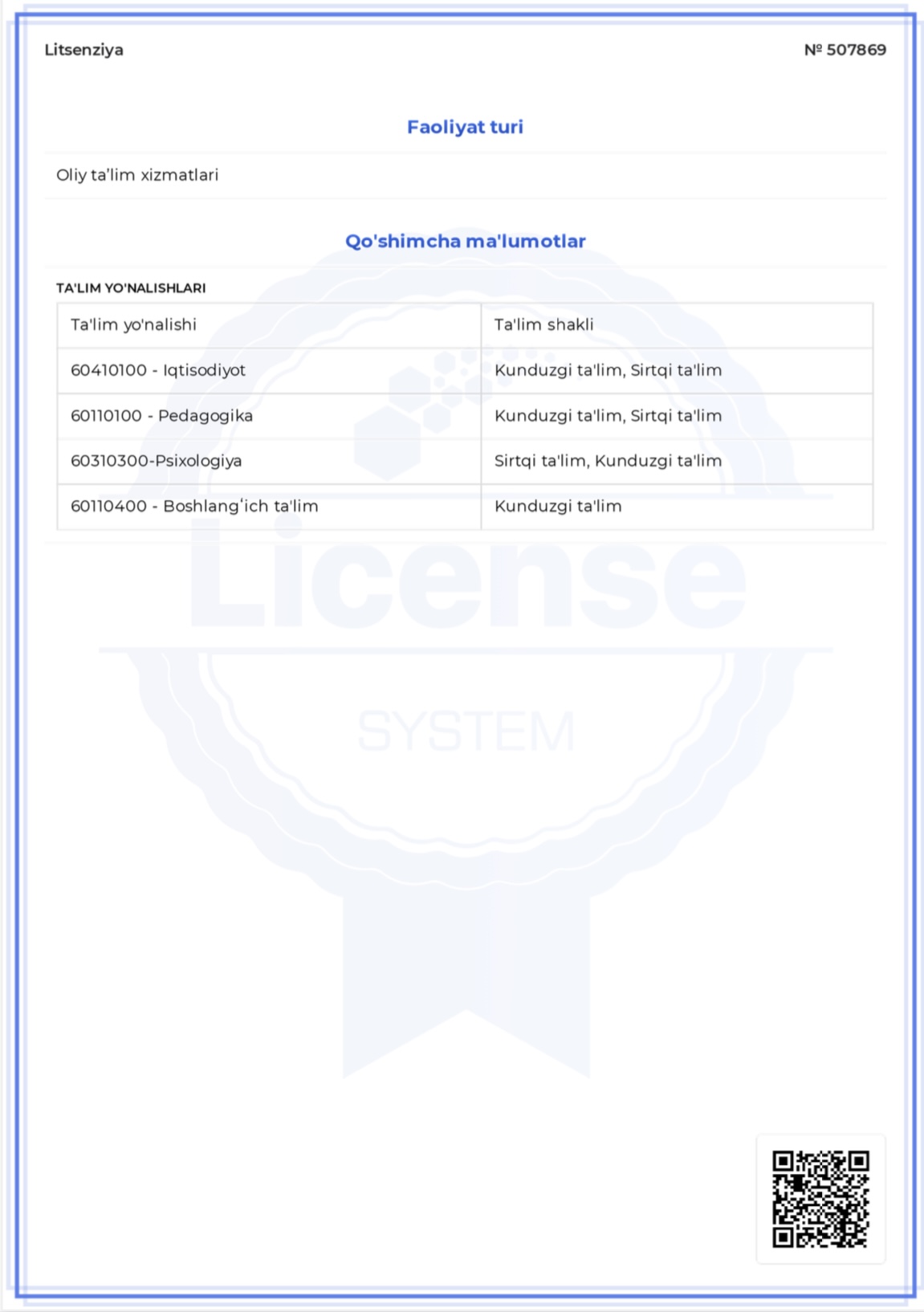 Litsenziya

№ 507869

Faoliyat turi

Oliy ta’lim xizmatlari

Qo'shimcha ma'lumotlar

TA'LIM YO'NALISHLARI

| Ta'lim yo'nalishi | Ta'lim shakli |
|---|---|
| 60410100 - Iqtisodiyot | Kunduzgi ta'lim, Sirtqi ta'lim |
| 60110100 - Pedagogika | Kunduzgi ta'lim, Sirtqi ta'lim |
| 60310300-Psixologiya | Sirtqi ta'lim, Kunduzgi ta'lim |
| 60110400 - Boshlang‘ich ta'lim | Kunduzgi ta'lim |

License

SYSTEM